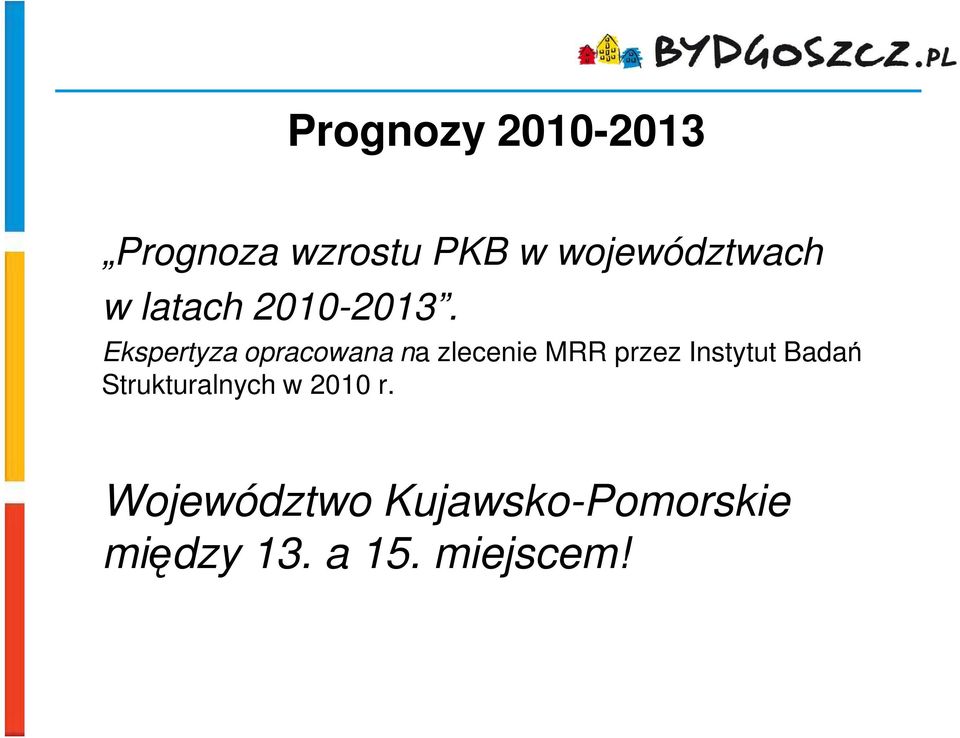 BYDGOSZCZ.PL

Prognozy 2010-2013

„Prognoza wzrostu PKB w województwach w latach 2010-2013”.

Ekspertyza opracowana na zlecenie MRR przez Instytut Badań Strukturalnych w 2010 r.

Województwo Kujawsko-Pomorskie między 13. a 15. miejscem!